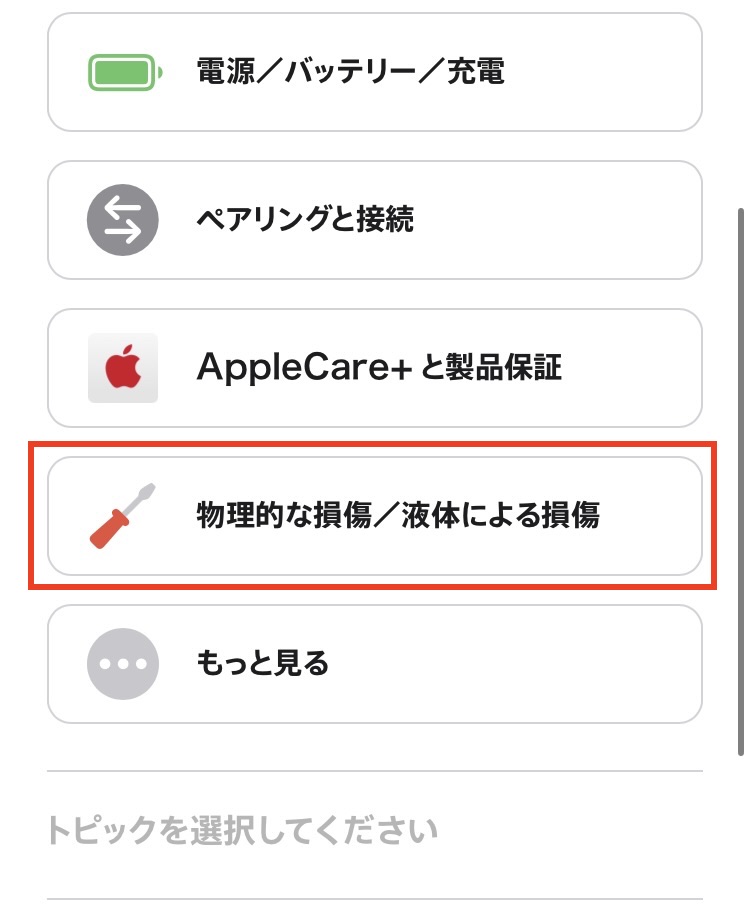 電源／バッテリー／充電

ペアリングと接続

AppleCare+ と製品保証

物理的な損傷／液体による損傷

もっと見る

トピックを選択してください